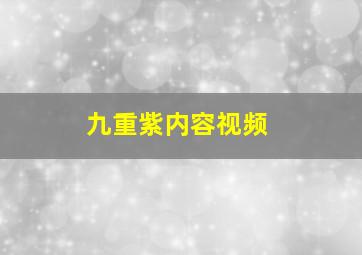 九重紫内容视频